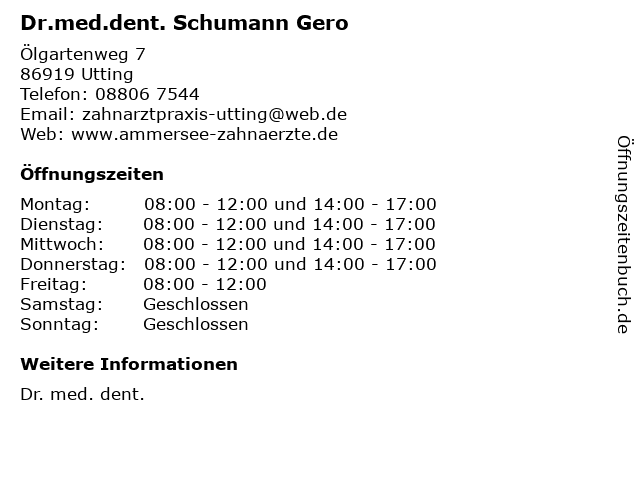 Dr.med.dent. Schumann Gero

Ölgartenweg 7
86919 Utting
Telefon: 08806 7544
Email: zahnarztpraxis-utting@web.de
Web: www.ammersee-zahnaerzte.de

Öffnungszeiten

Montag: 08:00 - 12:00 und 14:00 - 17:00
Dienstag: 08:00 - 12:00 und 14:00 - 17:00
Mittwoch: 08:00 - 12:00 und 14:00 - 17:00
Donnerstag: 08:00 - 12:00 und 14:00 - 17:00
Freitag: 08:00 - 12:00
Samstag: Geschlossen
Sonntag: Geschlossen

Weitere Informationen

Dr. med. dent.

Öffnungszeitenbuch.de